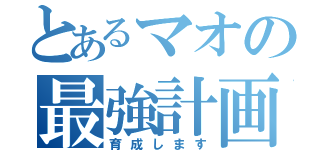 とあるマオの
最強計画
育成します